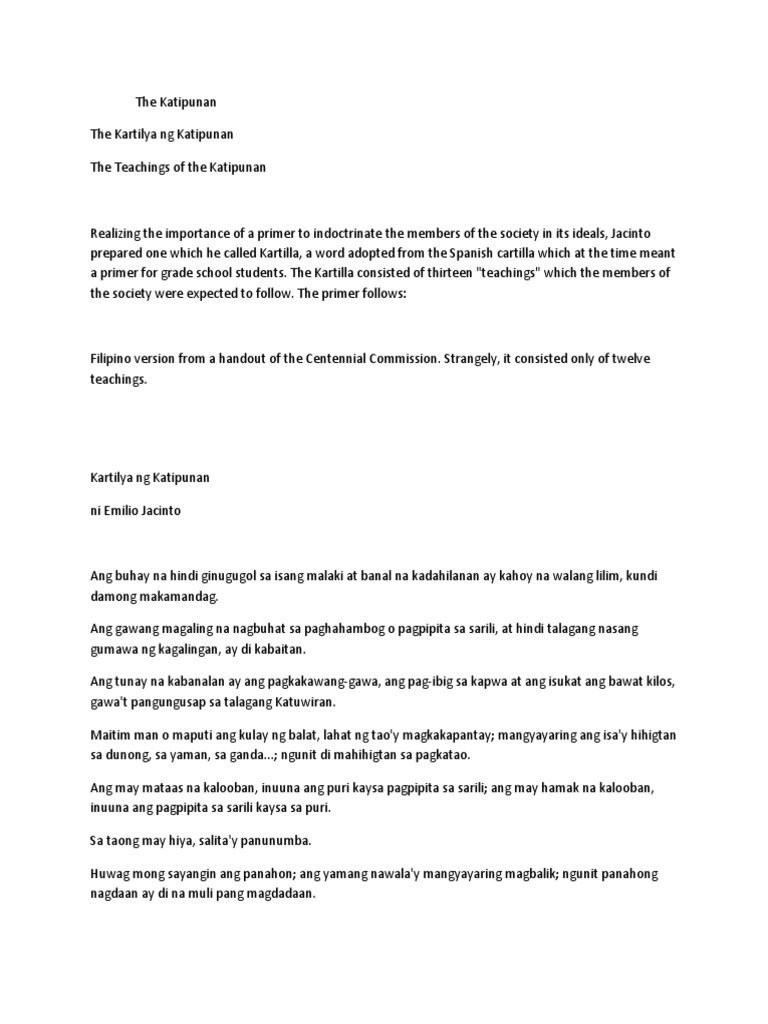 The Katipunan

The Kartilya ng Katipunan

The Teachings of the Katipunan

Realizing the importance of a primer to indoctrinate the members of the society in its ideals, Jacinto prepared one which he called Kartilla, a word adopted from the Spanish cartilla which at the time meant a primer for grade school students. The Kartilla consisted of thirteen "teachings" which the members of the society were expected to follow. The primer follows:

Filipino version from a handout of the Centennial Commission. Strangely, it consisted only of twelve teachings.

Kartilya ng Katipunan

ni Emilio Jacinto

Ang buhay na hindi ginugugol sa isang malaki at banal na kadahilanan ay kahoy na walang lilim, kundi damong makamandag.

Ang gawang magaling na nagbuhat sa paghahambog o pagpipita sa sarili, at hindi talagang nasang gumawa ng kagalingan, ay di kabaitan.

Ang tunay na kabanalan ay ang pagkakawang-gawa, ang pag-ibig sa kapwa at ang isukat ang bawat kilos, gawa't pangungusap sa talagang Katuwiran.

Maitim man o maputi ang kulay ng balat, lahat ng tao'y magkakapantay; mangyayaring ang isa'y hihigtan sa dunong, sa yaman, sa ganda...; ngunit di mahihigtan sa pagkatao.

Ang may mataas na kalooban, inuuna ang puri kaysa pagpipita sa sarili; ang may hamak na kalooban, inuuna ang pagpipita sa sarili kaysa sa puri.

Sa taong may hiya, salita'y panunumba.

Huwag mong sayangin ang panahon; ang yamang nawala'y mangyayaring magbalik; ngunit panahong nagdaan ay di na muli pang magdadaan.